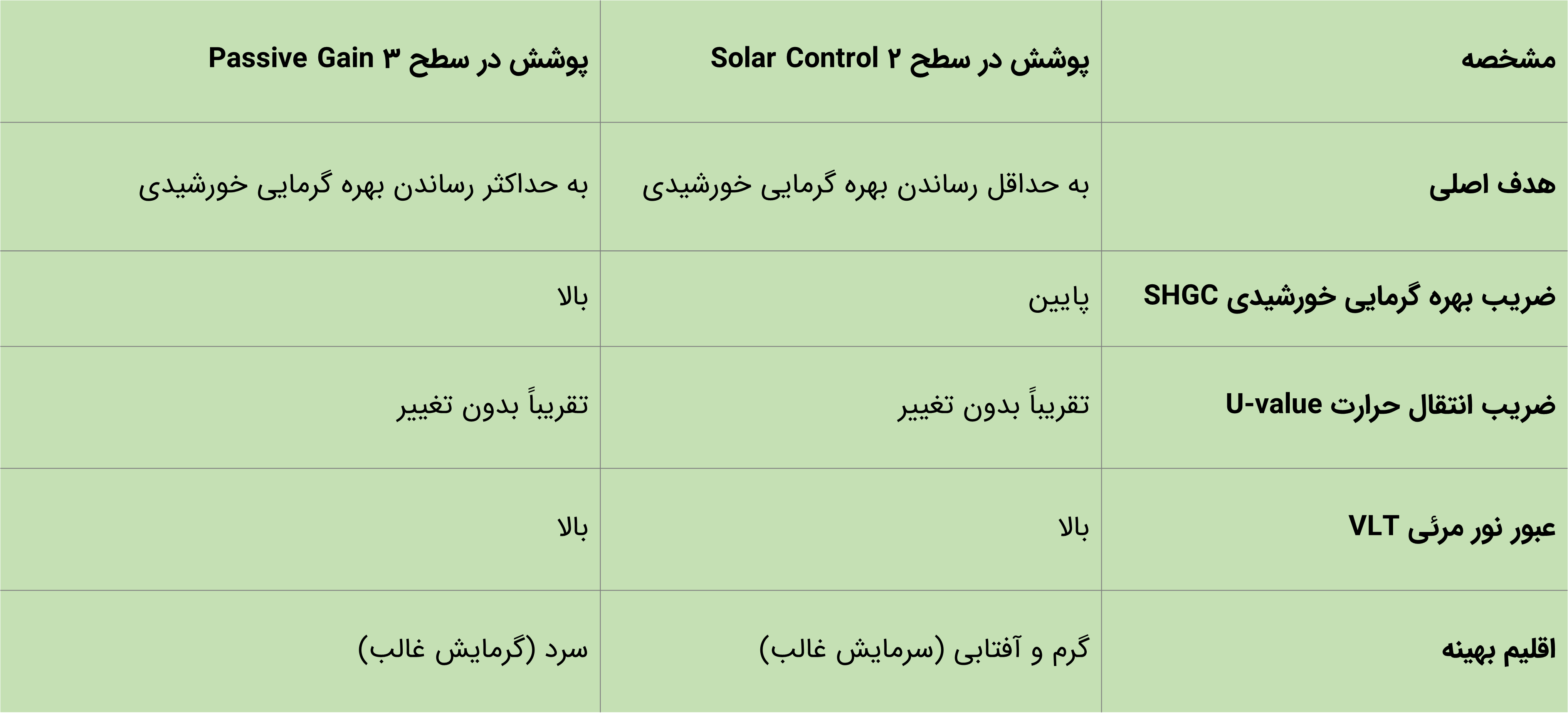 | مشخصه | پوشش در سطح ۲ Solar Control | پوشش در سطح ۳ Passive Gain |
|---|---|---|
| هدف اصلی | به حداقل رساندن بهره گرمایی خورشیدی | به حداکثر رساندن بهره گرمایی خورشیدی |
| ضریب بهره گرمایی خورشیدی SHGC | پایین | بالا |
| ضریب انتقال حرارت U-value | تقریباً بدون تغییر | تقریباً بدون تغییر |
| عبور نور مرئی VLT | بالا | بالا |
| اقلیم بهینه | گرم و آفتابی (سرمایش غالب) | سرد (گرمایش غالب) |